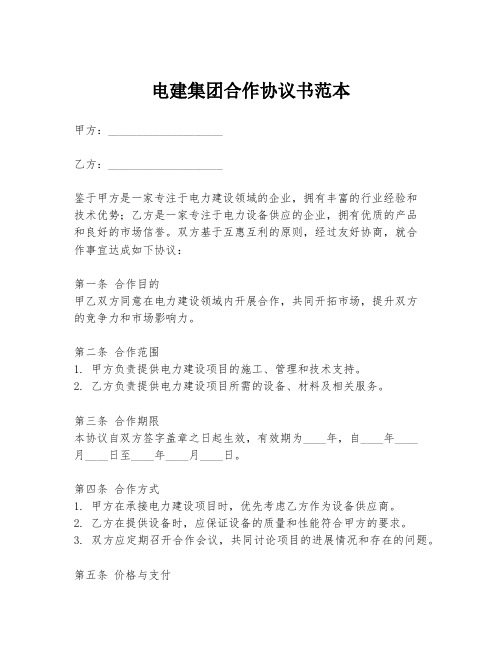 电建集团合作协议书范本

甲方：____________________

乙方：____________________

鉴于甲方是一家专注于电力建设领域的企业，拥有丰富的行业经验和技术优势；乙方是一家专注于电力设备供应的企业，拥有优质的产品和良好的市场信誉。双方基于互惠互利的原则，经过友好协商，就合作事宜达成如下协议：

第一条 合作目的
甲乙双方同意在电力建设领域内开展合作，共同开拓市场，提升双方的竞争力和市场影响力。

第二条 合作范围
1. 甲方负责提供电力建设项目的施工、管理和技术支持。
2. 乙方负责提供电力建设项目所需的设备、材料及相关服务。

第三条 合作期限
本协议自双方签字盖章之日起生效，有效期为____年，自____年____月____日至____年____月____日。

第四条 合作方式
1. 甲方在承接电力建设项目时，优先考虑乙方作为设备供应商。
2. 乙方在提供设备时，应保证设备的质量和性能符合甲方的要求。
3. 双方应定期召开合作会议，共同讨论项目的进展情况和存在的问题。

第五条 价格与支付